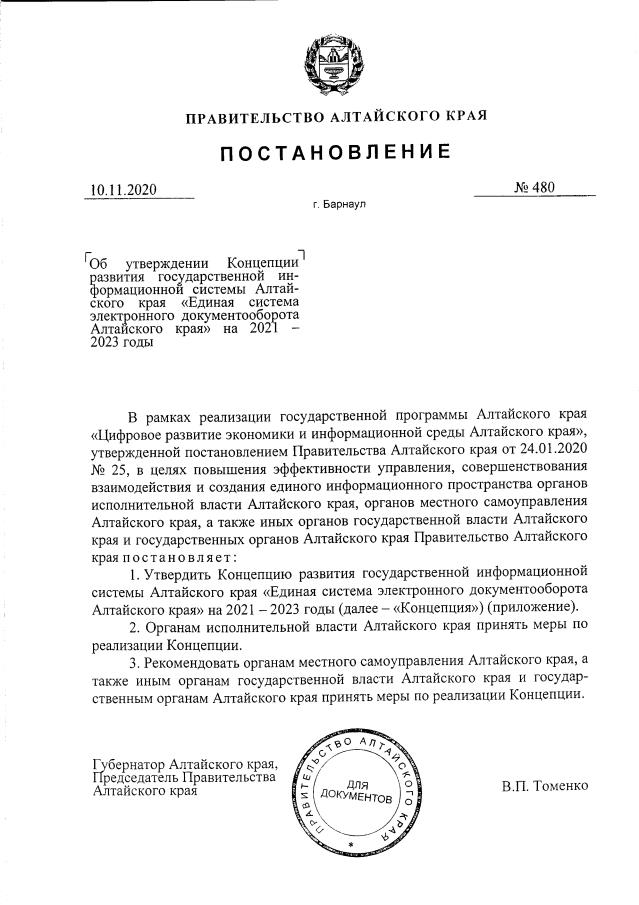 ПРАВИТЕЛЬСТВО АЛТАЙСКОГО КРАЯ

ПОСТАНОВЛЕНИЕ

10.11.2020

№ 480

г. Барнаул

Об утверждении Концепции развития государственной информационной системы Алтайского края «Единая система электронного документооборота Алтайского края» на 2021 – 2023 годы

В рамках реализации государственной программы Алтайского края «Цифровое развитие экономики и информационной среды Алтайского края», утвержденной постановлением Правительства Алтайского края от 24.01.2020 № 25, в целях повышения эффективности управления, совершенствования взаимодействия и создания единого информационного пространства органов исполнительной власти Алтайского края, органов местного самоуправления Алтайского края, а также иных органов государственной власти Алтайского края и государственных органов Алтайского края Правительство Алтайского края постановляет:

1. Утвердить Концепцию развития государственной информационной системы Алтайского края «Единая система электронного документооборота Алтайского края» на 2021 – 2023 годы (далее – «Концепция») (приложение).

2. Органам исполнительной власти Алтайского края принять меры по реализации Концепции.

3. Рекомендовать органам местного самоуправления Алтайского края, а также иным органам государственной власти Алтайского края и государственным органам Алтайского края принять меры по реализации Концепции.

Губернатор Алтайского края, Председатель Правительства Алтайского края

ПРАВИТЕЛЬСТВО АЛТАЙСКОГО КРАЯ
ДЛЯ ДОКУМЕНТОВ

В.П. Томенко